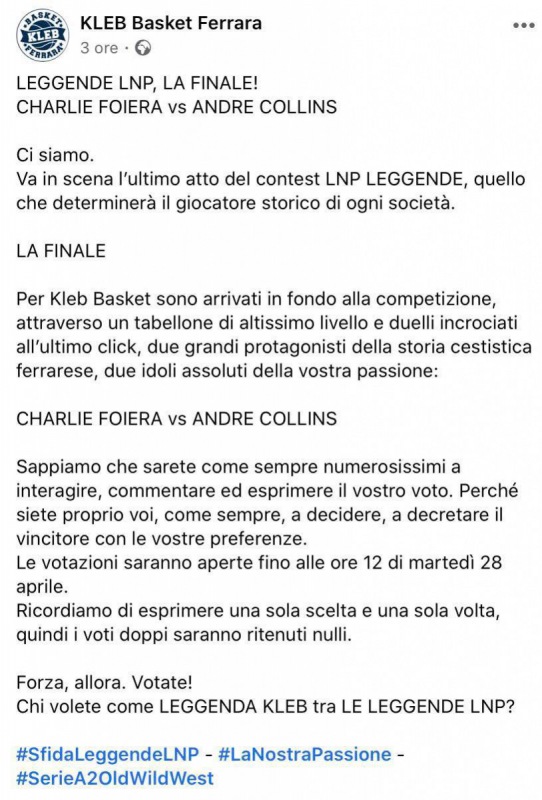 BASKET KLEB FERRARA

KLEB Basket Ferrara
3 ore ·

LEGGENDE LNP, LA FINALE!
CHARLIE FOIERA vs ANDRE COLLINS

Ci siamo.
Va in scena l'ultimo atto del contest LNP LEGGENDE, quello che determinerà il giocatore storico di ogni società.

LA FINALE

Per Kleb Basket sono arrivati in fondo alla competizione, attraverso un tabellone di altissimo livello e duelli incrociati all'ultimo click, due grandi protagonisti della storia cestistica ferrarese, due idoli assoluti della vostra passione:

CHARLIE FOIERA vs ANDRE COLLINS

Sappiamo che sarete come sempre numerosissimi a interagire, commentare ed esprimere il vostro voto. Perché siete proprio voi, come sempre, a decidere, a decretare il vincitore con le vostre preferenze.
Le votazioni saranno aperte fino alle ore 12 di martedì 28 aprile.
Ricordiamo di esprimere una sola scelta e una sola volta, quindi i voti doppi saranno ritenuti nulli.

Forza, allora. Votate!
Chi volete come LEGGENDA KLEB tra LE LEGGENDE LNP?

#SfidaLeggendeLNP - #LaNostraPassione - #SerieA2OldWildWest